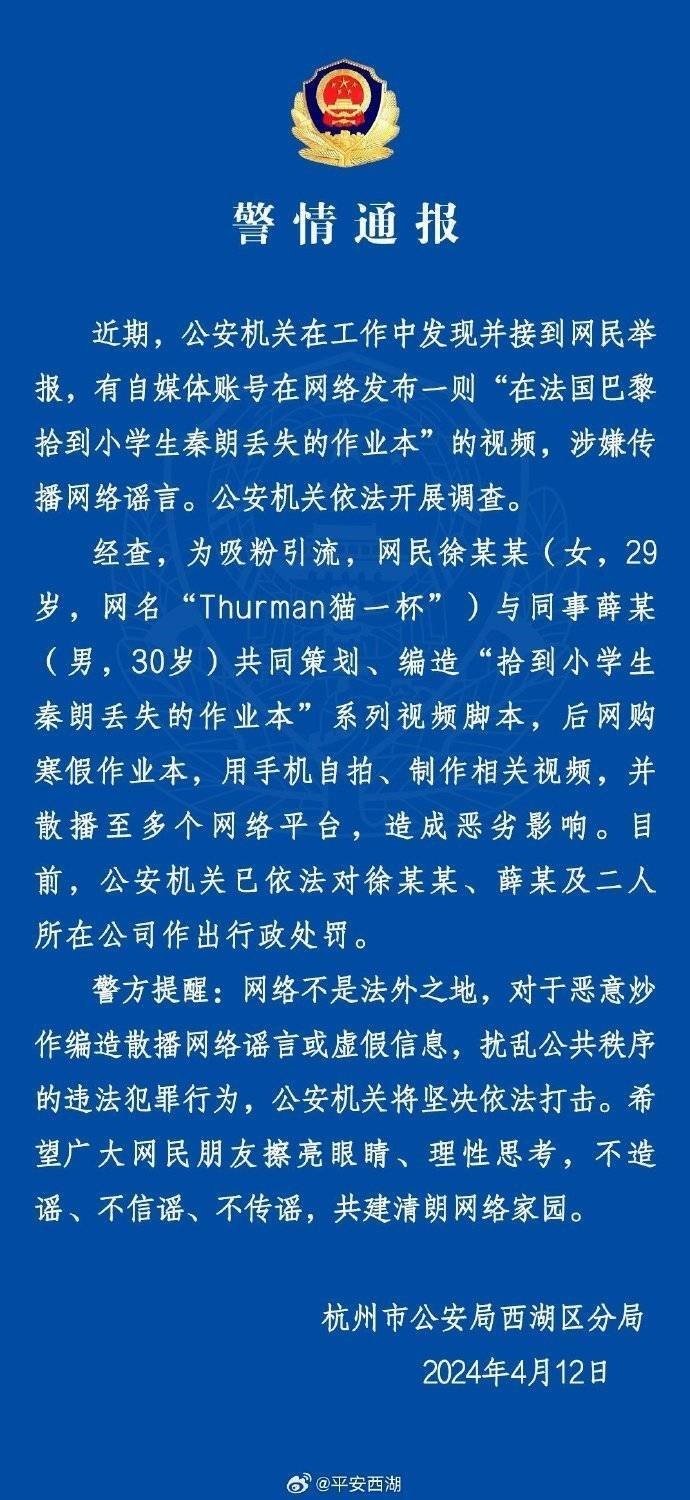 警情通报

近期，公安机关在工作中发现并接到网民举报，有自媒体账号在网络发布一则“在法国巴黎拾到小学生秦朗丢失的作业本”的视频，涉嫌传播网络谣言。公安机关依法开展调查。

经查，为吸粉引流，网民徐某某（女，29岁，网名“Thurman猫一杯”）与同事薛某（男，30岁）共同策划、编造“拾到小学生秦朗丢失的作业本”系列视频脚本，后网购寒假作业本，用手机自拍、制作相关视频，并散播至多个网络平台，造成恶劣影响。目前，公安机关已依法对徐某某、薛某及二人所在公司作出行政处罚。

警方提醒：网络不是法外之地，对于恶意炒作编造散播网络谣言或虚假信息，扰乱公共秩序的违法犯罪行为，公安机关将坚决依法打击。希望广大网民朋友擦亮眼睛、理性思考，不造谣、不信谣、不传谣，共建清朗网络家园。

杭州市公安局西湖区分局
2024年4月12日

@平安西湖